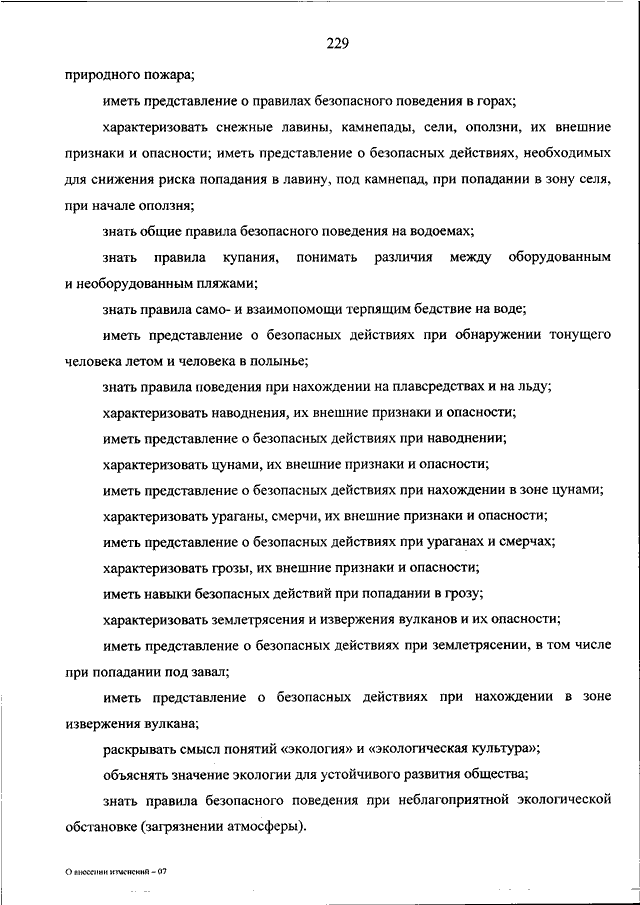 229

природного пожара;

иметь представление о правилах безопасного поведения в горах;

характеризовать снежные лавины, камнепады, сели, оползни, их внешние признаки и опасности; иметь представление о безопасных действиях, необходимых для снижения риска попадания в лавину, под камнепад, при попадании в зону селя, при начале оползня;

знать общие правила безопасного поведения на водоемах;

знать правила купания, понимать различия между оборудованным и необорудованным пляжами;

знать правила само- и взаимопомощи терпящим бедствие на воде;

иметь представление о безопасных действиях при обнаружении тонущего человека летом и человека в полынье;

знать правила поведения при нахождении на плавсредствах и на льду;

характеризовать наводнения, их внешние признаки и опасности;

иметь представление о безопасных действиях при наводнении;

характеризовать цунами, их внешние признаки и опасности;

иметь представление о безопасных действиях при нахождении в зоне цунами;

характеризовать ураганы, смерчи, их внешние признаки и опасности;

иметь представление о безопасных действиях при ураганах и смерчах;

характеризовать грозы, их внешние признаки и опасности;

иметь навыки безопасных действий при попадании в грозу;

характеризовать землетрясения и извержения вулканов и их опасности;

иметь представление о безопасных действиях при землетрясении, в том числе при попадании под завал;

иметь представление о безопасных действиях при нахождении в зоне извержения вулкана;

раскрывать смысл понятий «экология» и «экологическая культура»;

объяснять значение экологии для устойчивого развития общества;

знать правила безопасного поведения при неблагоприятной экологической обстановке (загрязнении атмосферы).

О внесении изменений – 07